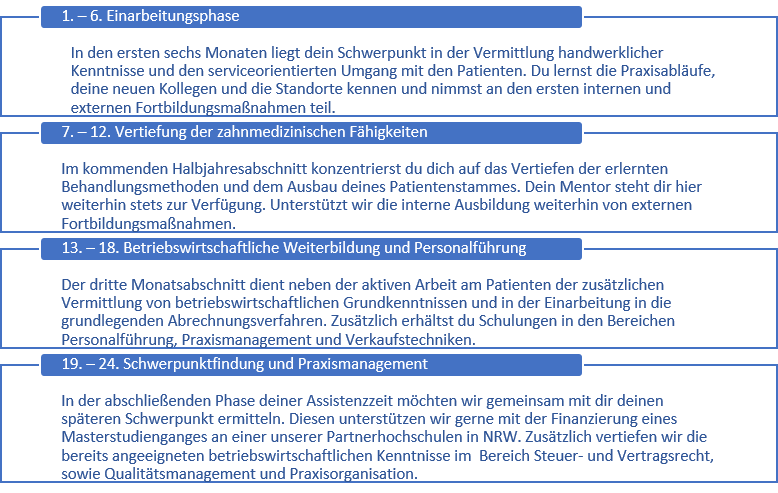 1. – 6. Einarbeitungsphase

In den ersten sechs Monaten liegt dein Schwerpunkt in der Vermittlung handwerklicher Kenntnisse und den serviceorientierten Umgang mit den Patienten. Du lernst die Praxisabläufe, deine neuen Kollegen und die Standorte kennen und nimmst an den ersten internen und externen Fortbildungsmaßnahmen teil.

7. – 12. Vertiefung der zahnmedizinischen Fähigkeiten

Im kommenden Halbjahresabschnitt konzentrierst du dich auf das Vertiefen der erlernten Behandlungsmethoden und dem Ausbau deines Patientenstammes. Dein Mentor steht dir hier weiterhin stets zur Verfügung. Unterstützt wir die interne Ausbildung weiterhin von externen Fortbildungsmaßnahmen.

13. – 18. Betriebswirtschaftliche Weiterbildung und Personalführung

Der dritte Monatsabschnitt dient neben der aktiven Arbeit am Patienten der zusätzlichen Vermittlung von betriebswirtschaftlichen Grundkenntnissen und in der Einarbeitung in die grundlegenden Abrechnungsverfahren. Zusätzlich erhältst du Schulungen in den Bereichen Personalführung, Praxismanagement und Verkaufstechniken.

19. – 24. Schwerpunktfindung und Praxismanagement

In der abschließenden Phase deiner Assistenzzeit möchten wir gemeinsam mit dir deinen späteren Schwerpunkt ermitteln. Diesen unterstützen wir gerne mit der Finanzierung eines Masterstudienganges an einer unserer Partnerhochschulen in NRW. Zusätzlich vertiefen wir die bereits angeeigneten betriebswirtschaftlichen Kenntnisse im Bereich Steuer- und Vertragsrecht, sowie Qualitätsmanagement und Praxisorganisation.